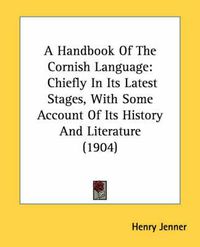 A Handbook Of The Cornish Language: Chiefly In Its Latest Stages, With Some Account Of Its History And Literature (1904)

Henry Jenner